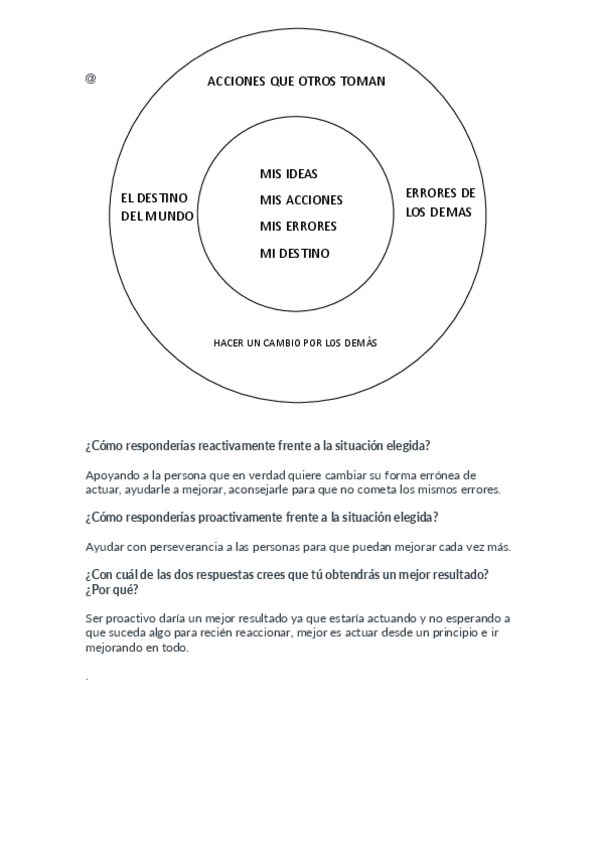 @

ACCIONES QUE OTROS TOMAN

EL DESTINO DEL MUNDO

MIS IDEAS

MIS ACCIONES

MIS ERRORES

MI DESTINO

ERRORES DE LOS DEMAS

HACER UN CAMBIO POR LOS DEMÀS

¿Cómo responderías reactivamente frente a la situación elegida?

Apoyando a la persona que en verdad quiere cambiar su forma errónea de actuar, ayudarle a mejorar, aconsejarle para que no cometa los mismos errores.

¿Cómo responderías proactivamente frente a la situación elegida?

Ayudar con perseverancia a las personas para que puedan mejorar cada vez más.

¿Con cuál de las dos respuestas crees que tú obtendrás un mejor resultado? ¿Por qué?

Ser proactivo daría un mejor resultado ya que estaría actuando y no esperando a que suceda algo para recién reaccionar, mejor es actuar desde un principio e ir mejorando en todo.

.